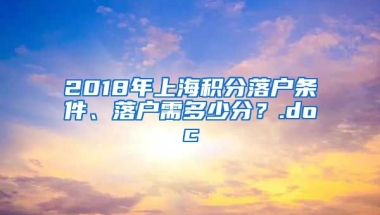 2018年上海积分落户条件、落户需多少分？.doc